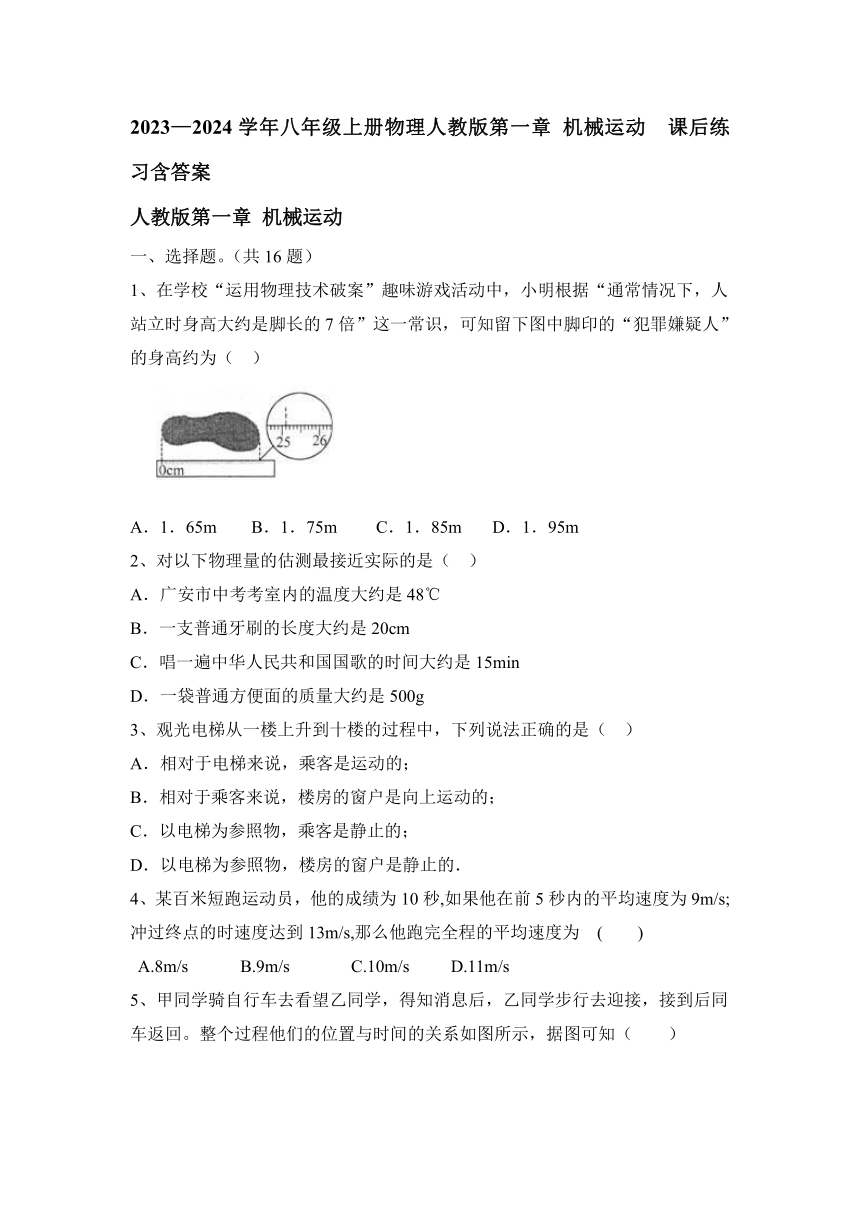 2023—2024 学年八年级上册物理人教版第一章 机械运动 课后练习含答案

人教版第一章 机械运动

一、选择题。（共 16 题）

1、在学校“运用物理技术破案”趣味游戏活动中，小明根据“通常情况下，人站立时身高大约是脚长的 7 倍”这一常识，可知留下图中脚印的“犯罪嫌疑人”的身高约为（ ）

25 26
0cm

A．1．65m B．1．75m C．1．85m D．1．95m

2、对以下物理量的估测最接近实际的是（ ）

A．广安市中考考室内的温度大约是 48℃

B．一支普通牙刷的长度大约是 20cm

C．唱一遍中华人民共和国国歌的时间大约是 15min

D．一袋普通方便面的质量大约是 500g

3、观光电梯从一楼上升到十楼的过程中，下列说法正确的是（ ）

A．相对于电梯来说，乘客是运动的；

B．相对于乘客来说，楼房的窗户是向上运动的；

C．以电梯为参照物，乘客是静止的；

D．以电梯为参照物，楼房的窗户是静止的．

4、某百米短跑运动员，他的成绩为 10 秒,如果他在前 5 秒内的平均速度为 9m/s;冲过终点的时速度达到 13m/s,那么他跑完全程的平均速度为 ( )

A.8m/s B.9m/s C.10m/s D.11m/s

5、甲同学骑自行车去看望乙同学，得知消息后，乙同学步行去迎接，接到后同车返回。整个过程他们的位置与时间的关系如图所示，据图可知（ ）